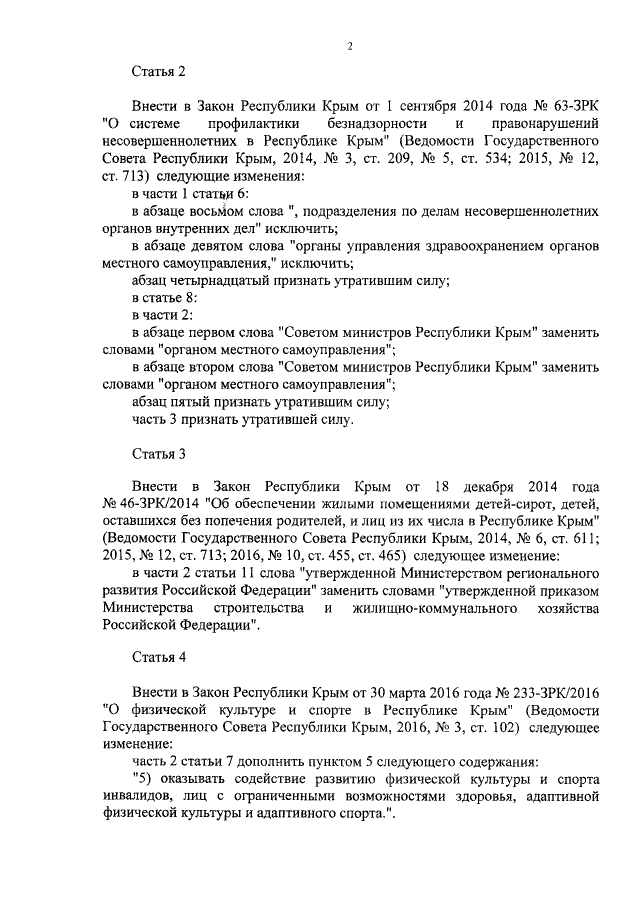 2

Статья 2

Внести в Закон Республики Крым от 1 сентября 2014 года № 63-ЗРК "О системе профилактики безнадзорности и правонарушений несовершеннолетних в Республике Крым" (Ведомости Государственного Совета Республики Крым, 2014, № 3, ст. 209, № 5, ст. 534; 2015, № 12, ст. 713) следующие изменения:

в части 1 статьи 6:

в абзаце восьмом слова ", подразделения по делам несовершеннолетних органов внутренних дел" исключить;

в абзаце девятом слова "органы управления здравоохранением органов местного самоуправления," исключить;

абзац четырнадцатый признать утратившим силу;

в статье 8:

в части 2:

в абзаце первом слова "Советом министров Республики Крым" заменить словами "органом местного самоуправления";

в абзаце втором слова "Советом министров Республики Крым" заменить словами "органом местного самоуправления";

абзац пятый признать утратившим силу;

часть 3 признать утратившей силу.

Статья 3

Внести в Закон Республики Крым от 18 декабря 2014 года № 46-ЗРК/2014 "Об обеспечении жилыми помещениями детей-сирот, детей, оставшихся без попечения родителей, и лиц из их числа в Республике Крым" (Ведомости Государственного Совета Республики Крым, 2014, № 6, ст. 611; 2015, № 12, ст. 713; 2016, № 10, ст. 455, ст. 465) следующее изменение:

в части 2 статьи 11 слова "утвержденной Министерством регионального развития Российской Федерации" заменить словами "утвержденной приказом Министерства строительства и жилищно-коммунального хозяйства Российской Федерации".

Статья 4

Внести в Закон Республики Крым от 30 марта 2016 года № 233-ЗРК/2016 "О физической культуре и спорте в Республике Крым" (Ведомости Государственного Совета Республики Крым, 2016, № 3, ст. 102) следующее изменение:

часть 2 статьи 7 дополнить пунктом 5 следующего содержания:

"5) оказывать содействие развитию физической культуры и спорта инвалидов, лиц с ограниченными возможностями здоровья, адаптивной физической культуры и адаптивного спорта.".